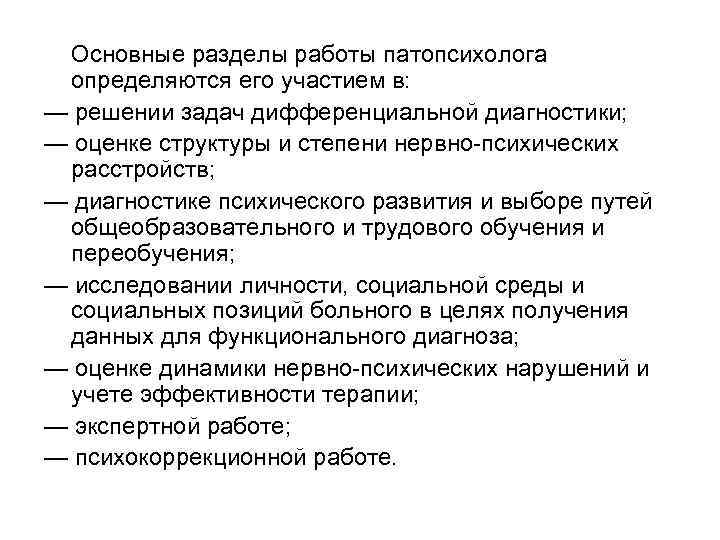 Основные разделы работы патопсихолога определяются его участием в:

— решении задач дифференциальной диагностики;

— оценке структуры и степени нервно-психических расстройств;

— диагностике психического развития и выборе путей общеобразовательного и трудового обучения и переобучения;

— исследовании личности, социальной среды и социальных позиций больного в целях получения данных для функционального диагноза;

— оценке динамики нервно-психических нарушений и учете эффективности терапии;

— экспертной работе;

— психокоррекционной работе.